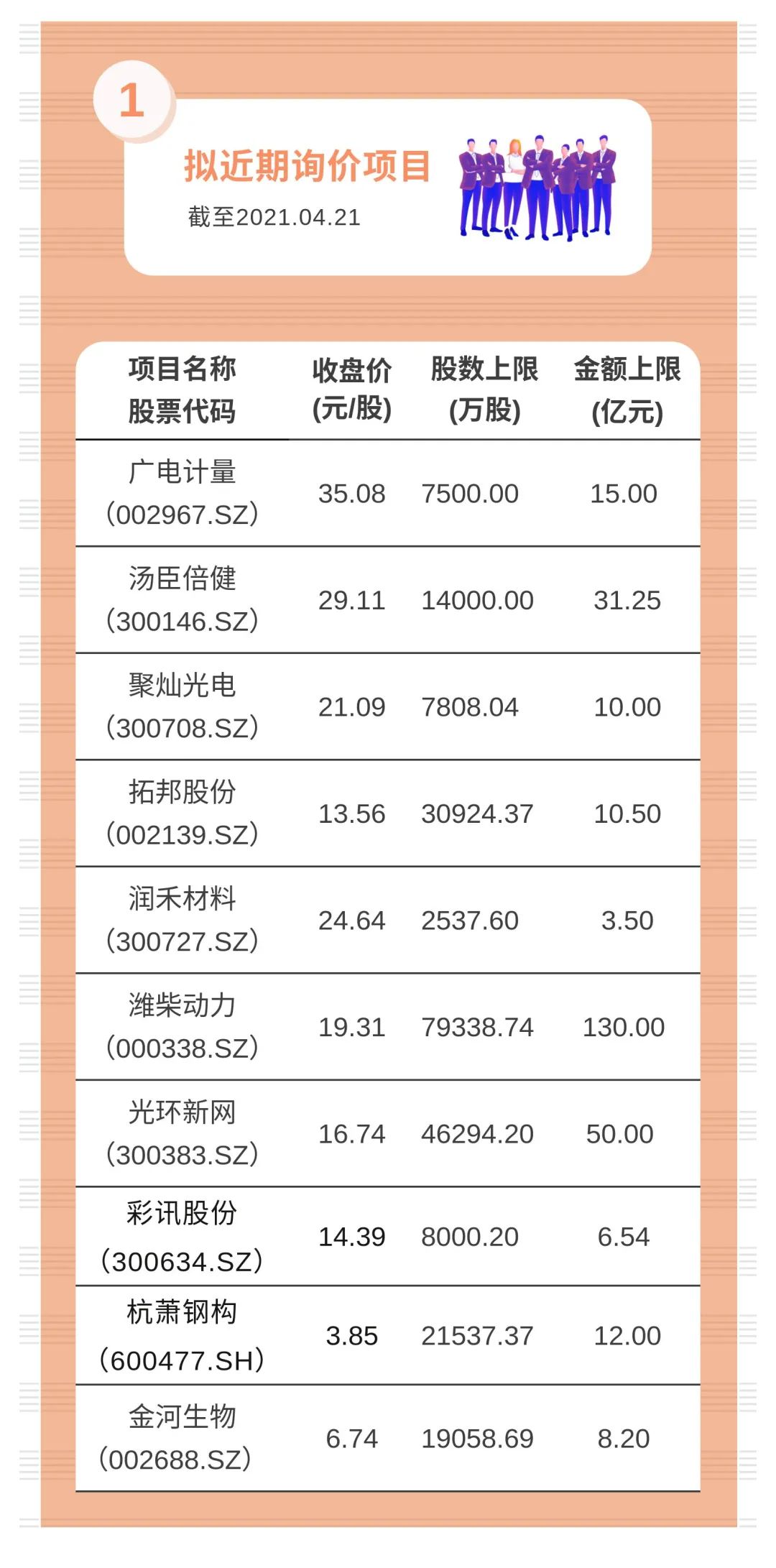 1

拟近期询价项目

截至2021.04.21

| 项目名称 股票代码 | 收盘价 (元/股) | 股数上限 (万股) | 金额上限 (亿元) |
|---|---|---|---|
| 广电计量 (002967.SZ) | 35.08 | 7500.00 | 15.00 |
| 汤臣倍健 (300146.SZ) | 29.11 | 14000.00 | 31.25 |
| 聚灿光电 (300708.SZ) | 21.09 | 7808.04 | 10.00 |
| 拓邦股份 (002139.SZ) | 13.56 | 30924.37 | 10.50 |
| 润禾材料 (300727.SZ) | 24.64 | 2537.60 | 3.50 |
| 潍柴动力 (000338.SZ) | 19.31 | 79338.74 | 130.00 |
| 光环新网 (300383.SZ) | 16.74 | 46294.20 | 50.00 |
| 彩讯股份 (300634.SZ) | 14.39 | 8000.20 | 6.54 |
| 杭萧钢构 (600477.SH) | 3.85 | 21537.37 | 12.00 |
| 金河生物 (002688.SZ) | 6.74 | 19058.69 | 8.20 |